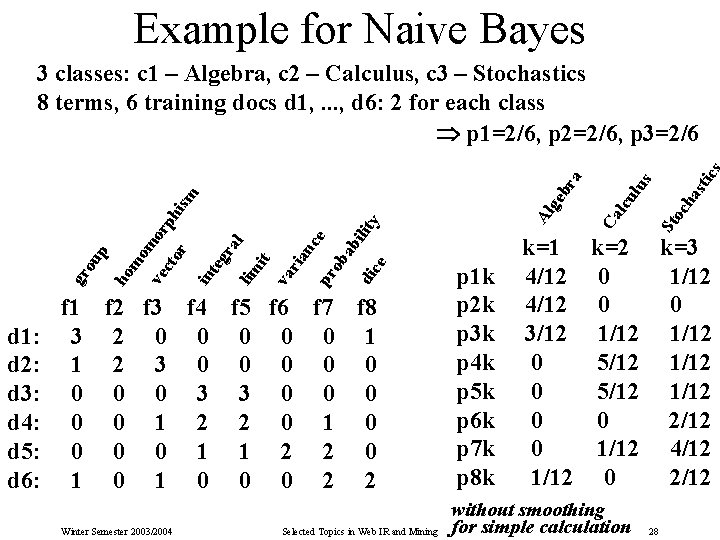 Example for Naive Bayes

3 classes: c1 – Algebra, c2 – Calculus, c3 – Stochastics
8 terms, 6 training docs d1, ..., d6: 2 for each class

$\Rightarrow$ p1=2/6, p2=2/6, p3=2/6

| | group | homomorphism | vector | integral | limit | variance | probability | dice |
|---|---|---|---|---|---|---|---|---|
| | f1 | f2 | f3 | f4 | f5 | f6 | f7 | f8 |
| d1: | 3 | 2 | 0 | 0 | 0 | 0 | 0 | 1 |
| d2: | 1 | 2 | 3 | 0 | 0 | 0 | 0 | 0 |
| d3: | 0 | 0 | 0 | 3 | 3 | 0 | 0 | 0 |
| d4: | 0 | 0 | 1 | 2 | 2 | 0 | 1 | 0 |
| d5: | 0 | 0 | 0 | 1 | 1 | 2 | 2 | 0 |
| d6: | 1 | 0 | 1 | 0 | 0 | 0 | 2 | 2 |

| | Algebra | Calculus | Stochastics |
|---|---|---|---|
| | k=1 | k=2 | k=3 |
| p1k | 4/12 | 0 | 1/12 |
| p2k | 4/12 | 0 | 0 |
| p3k | 3/12 | 1/12 | 1/12 |
| p4k | 0 | 5/12 | 1/12 |
| p5k | 0 | 5/12 | 1/12 |
| p6k | 0 | 0 | 2/12 |
| p7k | 0 | 1/12 | 4/12 |
| p8k | 1/12 | 0 | 2/12 |

without smoothing
for simple calculation

Winter Semester 2003/2004 Selected Topics in Web IR and Mining 28